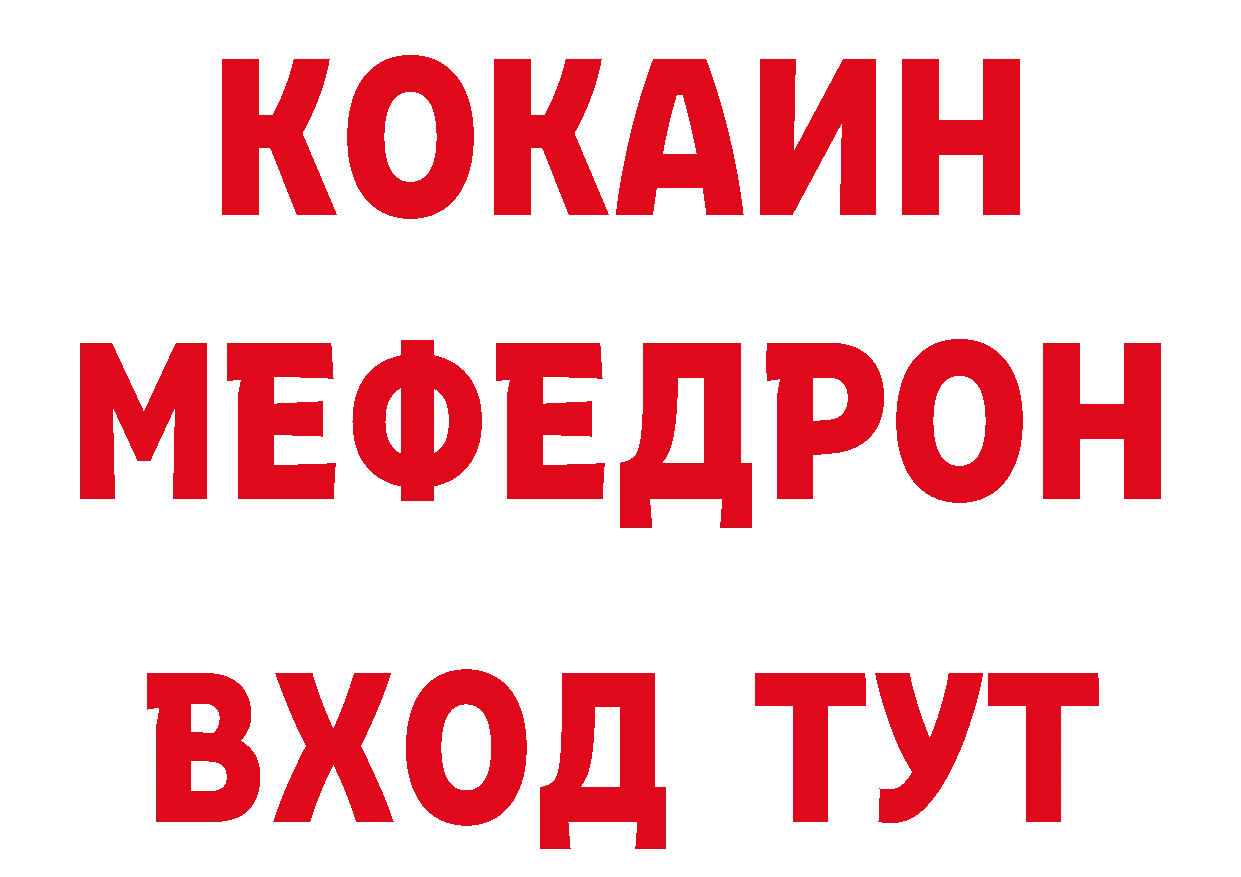 КОКАИН
МЕФЕДРОН
ВХОД ТУТ